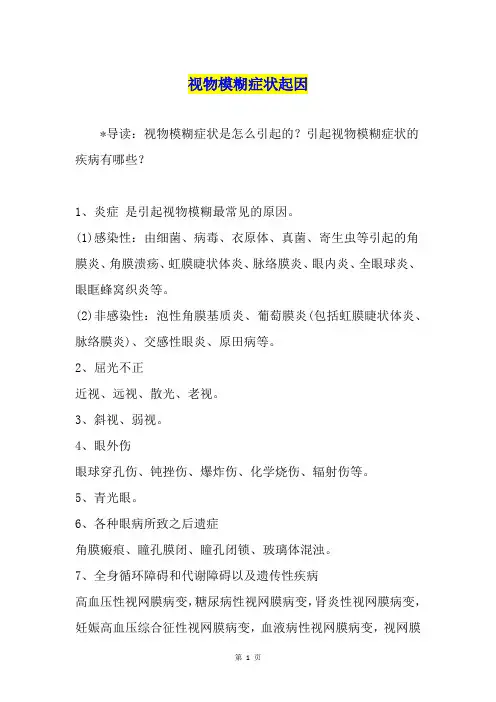 视物模糊症状起因

*导读：视物模糊症状是怎么引起的？引起视物模糊症状的疾病有哪些？

1、炎症 是引起视物模糊最常见的原因。

(1)感染性：由细菌、病毒、衣原体、真菌、寄生虫等引起的角膜炎、角膜溃疡、虹膜睫状体炎、脉络膜炎、眼内炎、全眼球炎、眼眶蜂窝织炎等。

(2)非感染性：泡性角膜基质炎、葡萄膜炎(包括虹膜睫状体炎、脉络膜炎)、交感性眼炎、原田病等。

2、屈光不正

近视、远视、散光、老视。

3、斜视、弱视。

4、眼外伤

眼球穿孔伤、钝挫伤、爆炸伤、化学烧伤、辐射伤等。

5、青光眼。

6、各种眼病所致之后遗症

角膜瘢痕、瞳孔膜闭、瞳孔闭锁、玻璃体混浊。

7、全身循环障碍和代谢障碍以及遗传性疾病

高血压性视网膜病变，糖尿病性视网膜病变，肾炎性视网膜病变，妊娠高血压综合征性视网膜病变，血液病性视网膜病变，视网膜

第 1 页